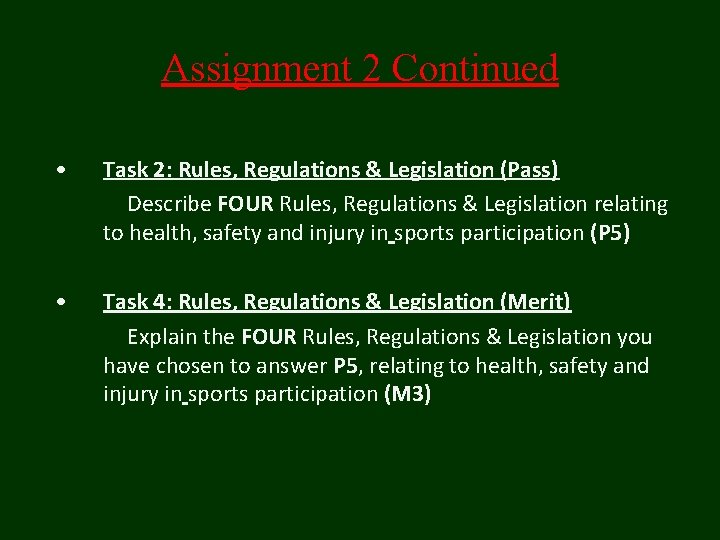 Assignment 2 Continued

• Task 2: Rules, Regulations & Legislation (Pass)
Describe FOUR Rules, Regulations & Legislation relating to health, safety and injury in sports participation (P5)

• Task 4: Rules, Regulations & Legislation (Merit)
Explain the FOUR Rules, Regulations & Legislation you have chosen to answer P5, relating to health, safety and injury in sports participation (M3)